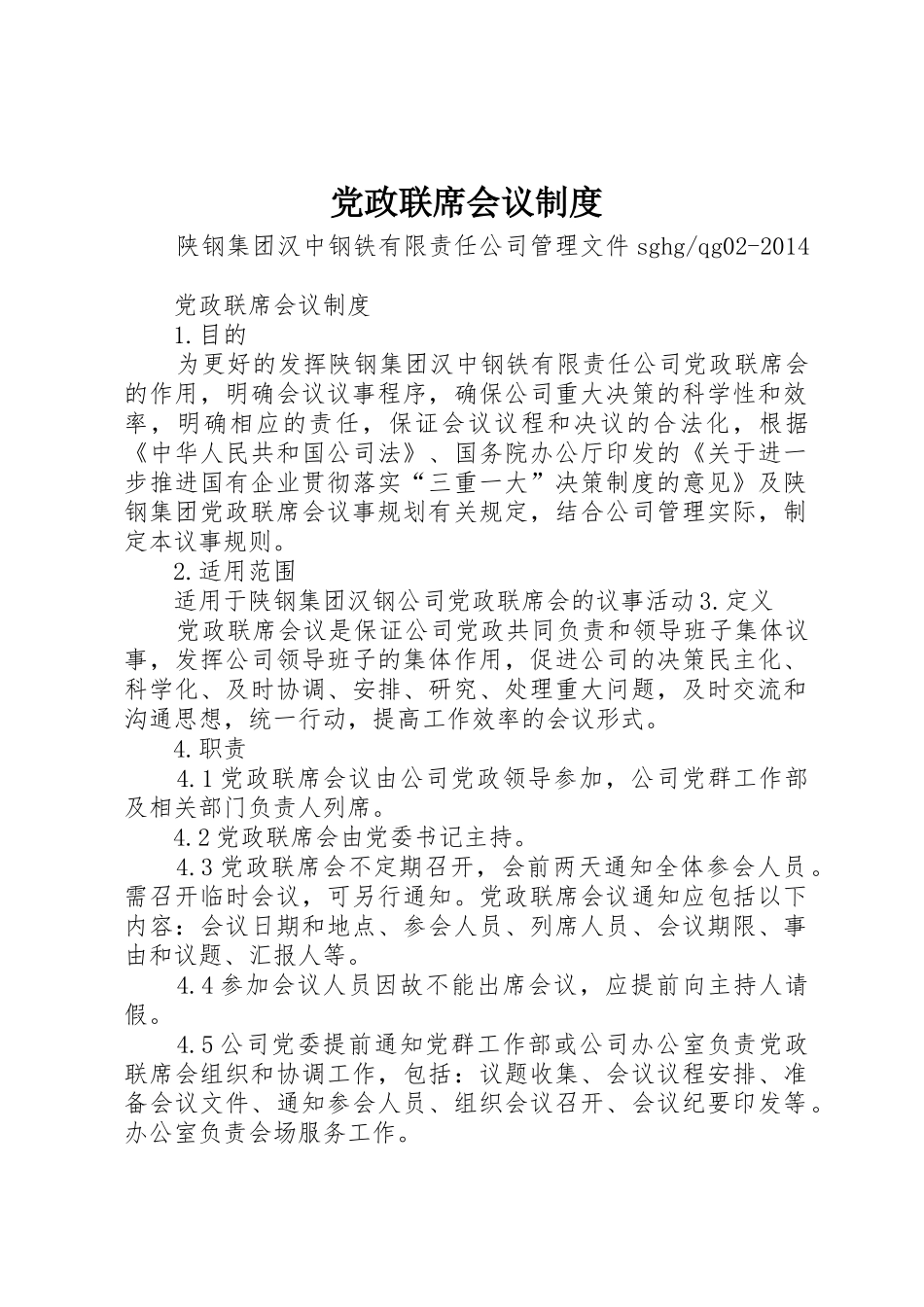 党政联席会议制度

陕钢集团汉中钢铁有限责任公司管理文件 sghg/qg02-2014

党政联席会议制度

1.目的

为更好的发挥陕钢集团汉中钢铁有限责任公司党政联席会的作用，明确会议议事程序，确保公司重大决策的科学性和效率，明确相应的责任，保证会议议程和决议的合法化，根据《中华人民共和国公司法》、国务院办公厅印发的《关于进一步推进国有企业贯彻落实“三重一大”决策制度的意见》及陕钢集团党政联席会议事规划有关规定，结合公司管理实际，制定本议事规则。

2.适用范围

适用于陕钢集团汉钢公司党政联席会的议事活动 3.定义

党政联席会议是保证公司党政共同负责和领导班子集体议事，发挥公司领导班子的集体作用，促进公司的决策民主化、科学化、及时协调、安排、研究、处理重大问题，及时交流和沟通思想，统一行动，提高工作效率的会议形式。

4.职责

4.1 党政联席会议由公司党政领导参加，公司党群工作部及相关部门负责人列席。

4.2 党政联席会由党委书记主持。

4.3 党政联席会不定期召开，会前两天通知全体参会人员。需召开临时会议，可另行通知。党政联席会议通知应包括以下内容：会议日期和地点、参会人员、列席人员、会议期限、事由和议题、汇报人等。

4.4 参加会议人员因故不能出席会议，应提前向主持人请假。

4.5 公司党委提前通知党群工作部或公司办公室负责党政联席会组织和协调工作，包括：议题收集、会议议程安排、准备会议文件、通知参会人员、组织会议召开、会议纪要印发等。办公室负责会场服务工作。